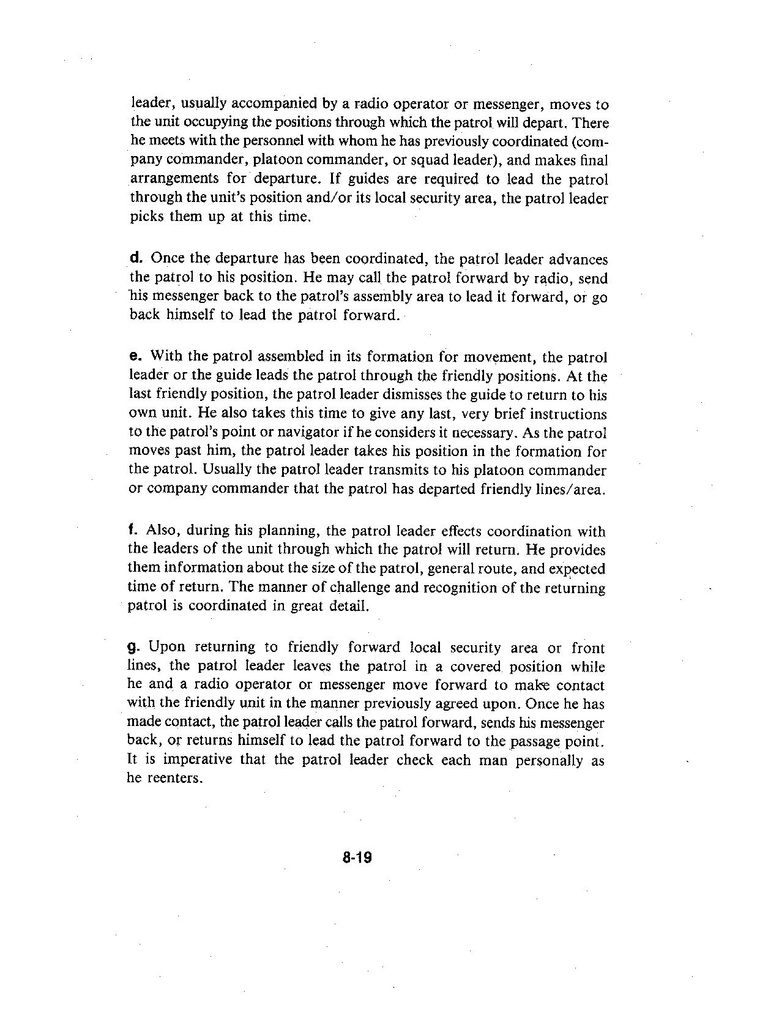 leader, usually accompanied by a radio operator or messenger, moves to the unit occupying the positions through which the patrol will depart. There he meets with the personnel with whom he has previously coordinated (company commander, platoon commander, or squad leader), and makes final arrangements for departure. If guides are required to lead the patrol through the unit's position and/or its local security area, the patrol leader picks them up at this time.

d. Once the departure has been coordinated, the patrol leader advances the patrol to his position. He may call the patrol forward by radio, send his messenger back to the patrol's assembly area to lead it forward, or go back himself to lead the patrol forward.

e. With the patrol assembled in its formation for movement, the patrol leader or the guide leads the patrol through the friendly positions. At the last friendly position, the patrol leader dismisses the guide to return to his own unit. He also takes this time to give any last, very brief instructions to the patrol's point or navigator if he considers it necessary. As the patrol moves past him, the patrol leader takes his position in the formation for the patrol. Usually the patrol leader transmits to his platoon commander or company commander that the patrol has departed friendly lines/area.

f. Also, during his planning, the patrol leader effects coordination with the leaders of the unit through which the patrol will return. He provides them information about the size of the patrol, general route, and expected time of return. The manner of challenge and recognition of the returning patrol is coordinated in great detail.

g. Upon returning to friendly forward local security area or front lines, the patrol leader leaves the patrol in a covered position while he and a radio operator or messenger move forward to make contact with the friendly unit in the manner previously agreed upon. Once he has made contact, the patrol leader calls the patrol forward, sends his messenger back, or returns himself to lead the patrol forward to the passage point. It is imperative that the patrol leader check each man personally as he reenters.

8-19